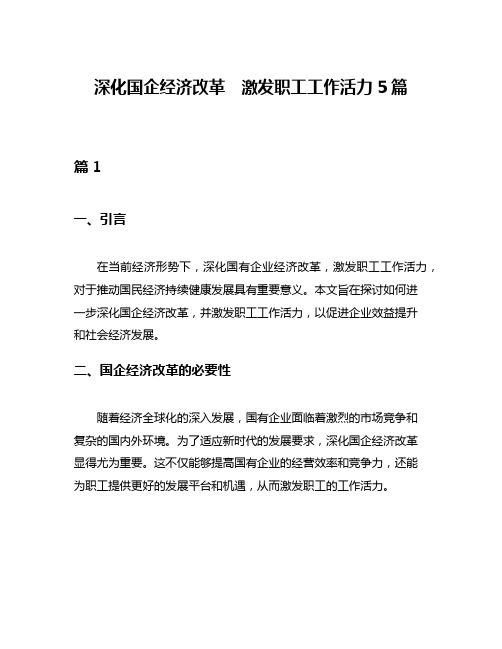 深化国企经济改革　激发职工工作活力 5 篇

篇 1

一、引言

在当前经济形势下，深化国有企业经济改革，激发职工工作活力，对于推动国民经济持续健康发展具有重要意义。本文旨在探讨如何进一步深化国企经济改革，并激发职工工作活力，以促进企业效益提升和社会经济发展。

二、国企经济改革的必要性

随着经济全球化的深入发展，国有企业面临着激烈的市场竞争和复杂的国内外环境。为了适应新时代的发展要求，深化国企经济改革显得尤为重要。这不仅能够提高国有企业的经营效率和竞争力，还能为职工提供更好的发展平台和机遇，从而激发职工的工作活力。